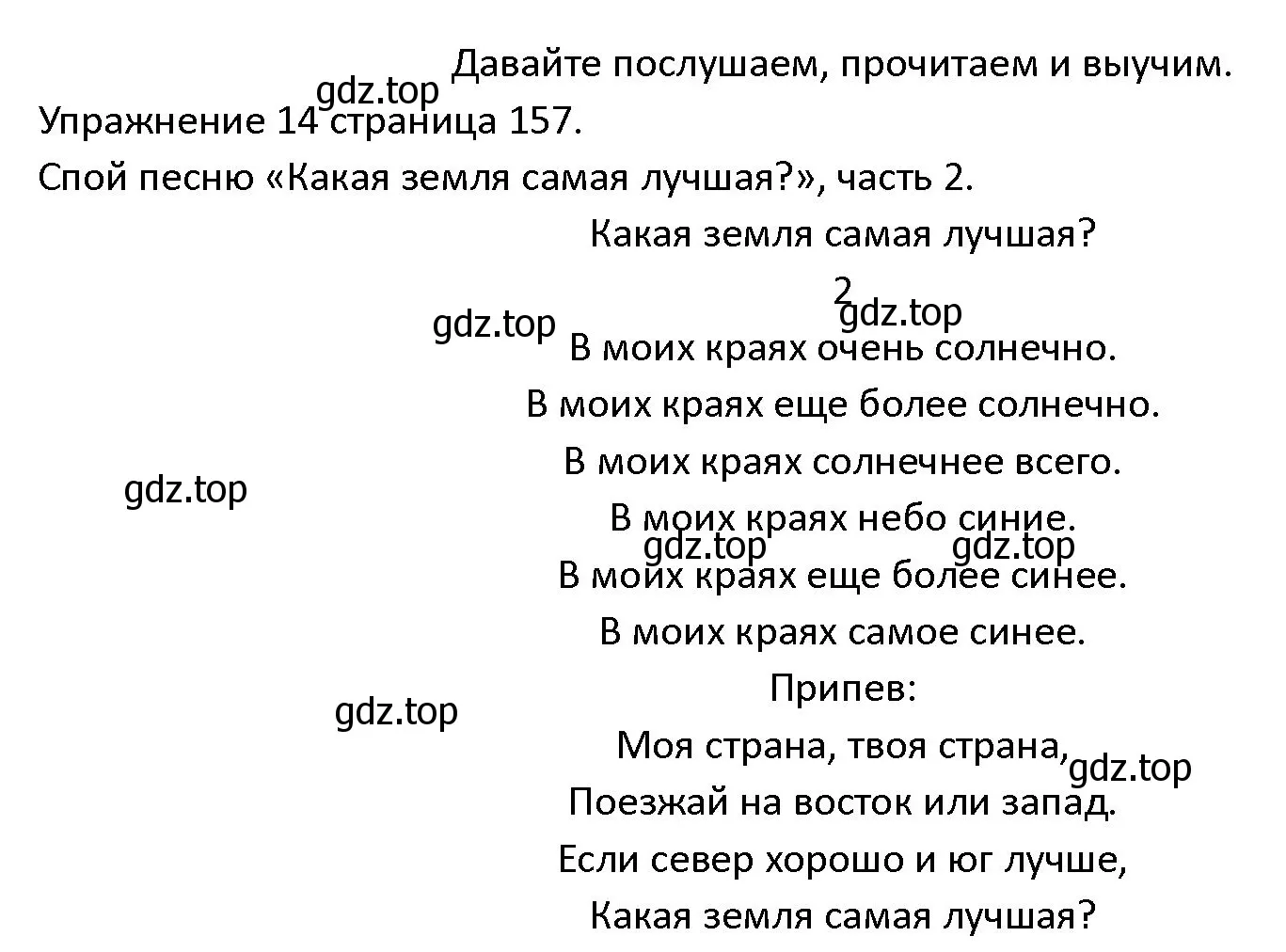 Давайте послушаем, прочитаем и выучим.

gdz.top

Упражнение 14 страница 157.

Спой песню «Какая земля самая лучшая?», часть 2.

Какая земля самая лучшая?

2

gdz.top

gdz.top

В моих краях очень солнечно.

В моих краях еще более солнечно.

В моих краях солнечнее всего.

gdz.top

В моих краях небо синие.

gdz.top

gdz.top

В моих краях еще более синее.

В моих краях самое синее.

Припев:

gdz.top

Моя страна, твоя страна,

gdz.top

Поезжай на восток или запад.

Если север хорошо и юг лучше,

Какая земля самая лучшая?